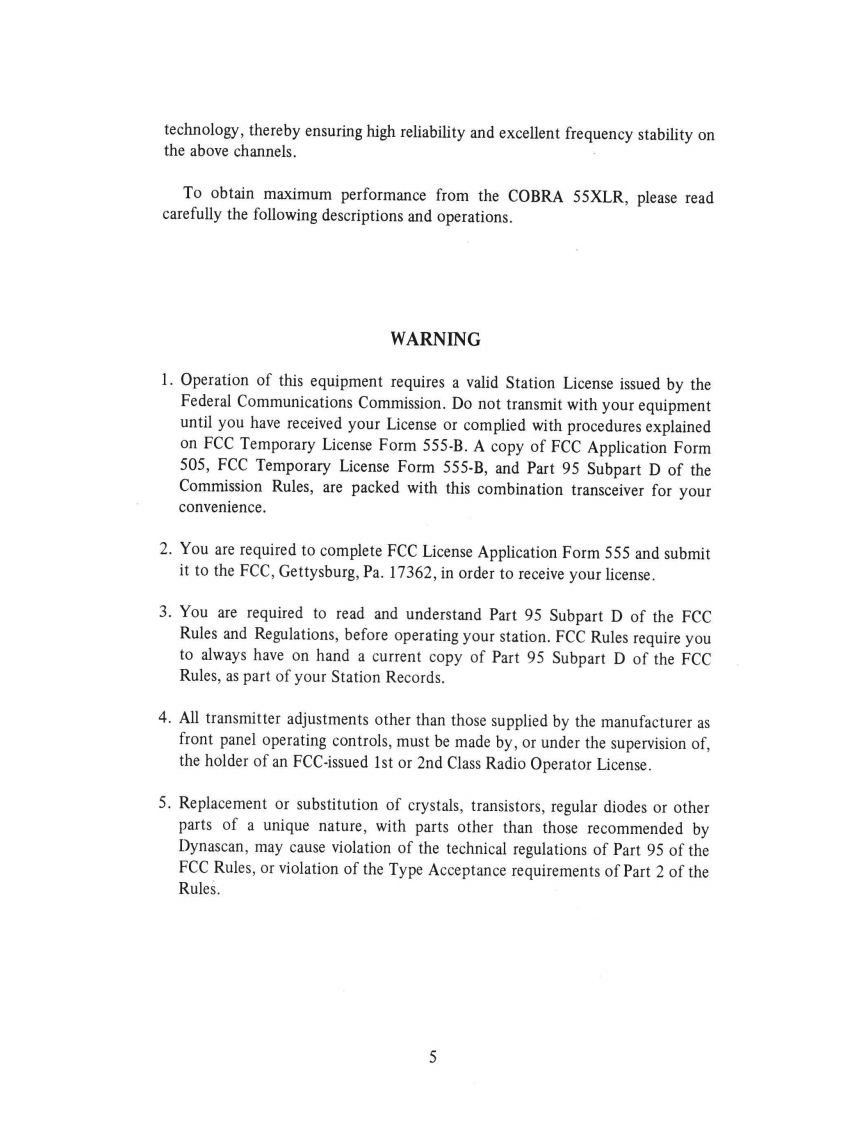 technology, thereby ensuring high reliability and excellent frequency stability on the above channels.

To obtain maximum performance from the COBRA 55XLR, please read carefully the following descriptions and operations.

WARNING

1. Operation of this equipment requires a valid Station License issued by the Federal Communications Commission. Do not transmit with your equipment until you have received your License or complied with procedures explained on FCC Temporary License Form 555-B. A copy of FCC Application Form 505, FCC Temporary License Form 555-B, and Part 95 Subpart D of the Commission Rules, are packed with this combination transceiver for your convenience.

2. You are required to complete FCC License Application Form 555 and submit it to the FCC, Gettysburg, Pa. 17362, in order to receive your license.

3. You are required to read and understand Part 95 Subpart D of the FCC Rules and Regulations, before operating your station. FCC Rules require you to always have on hand a current copy of Part 95 Subpart D of the FCC Rules, as part of your Station Records.

4. All transmitter adjustments other than those supplied by the manufacturer as front panel operating controls, must be made by, or under the supervision of, the holder of an FCC-issued 1st or 2nd Class Radio Operator License.

5. Replacement or substitution of crystals, transistors, regular diodes or other parts of a unique nature, with parts other than those recommended by Dynascan, may cause violation of the technical regulations of Part 95 of the FCC Rules, or violation of the Type Acceptance requirements of Part 2 of the Rules.

5